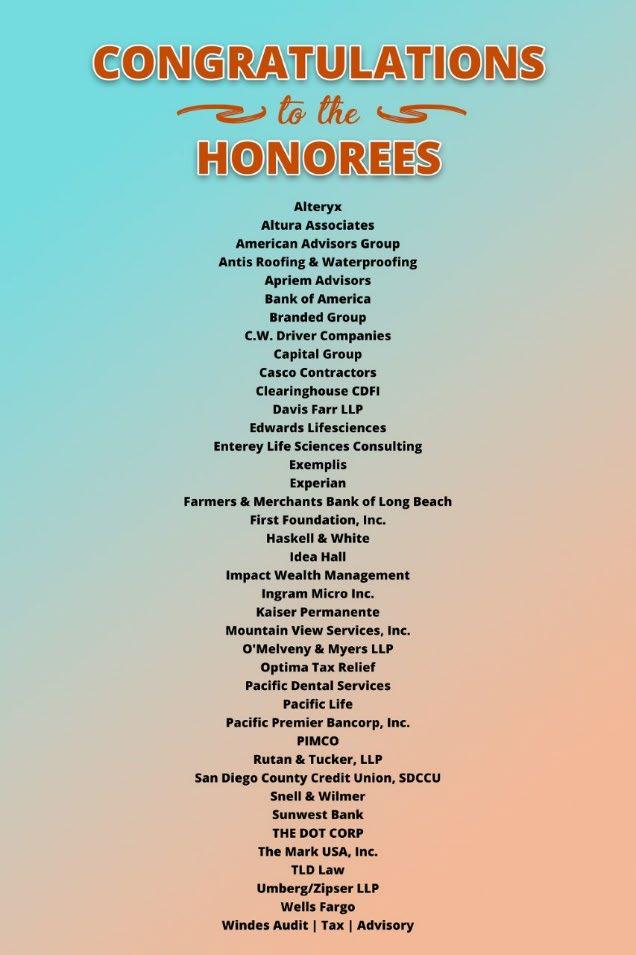 CONGRATULATIONS
to the
HONOREES

Alteryx
Altura Associates
American Advisors Group
Antis Roofing & Waterproofing
Apriem Advisors
Bank of America
Branded Group
C.W. Driver Companies
Capital Group
Casco Contractors
Clearinghouse CDFI
Davis Farr LLP
Edwards Lifesciences
Enterey Life Sciences Consulting
Exemplis
Experian
Farmers & Merchants Bank of Long Beach
First Foundation, Inc.
Haskell & White
Idea Hall
Impact Wealth Management
Ingram Micro Inc.
Kaiser Permanente
Mountain View Services, Inc.
O'Melveny & Myers LLP
Optima Tax Relief
Pacific Dental Services
Pacific Life
Pacific Premier Bancorp, Inc.
PIMCO
Rutan & Tucker, LLP
San Diego County Credit Union, SDCCU
Snell & Wilmer
Sunwest Bank
THE DOT CORP
The Mark USA, Inc.
TLD Law
Umberg/Zipser LLP
Wells Fargo
Windes Audit | Tax | Advisory